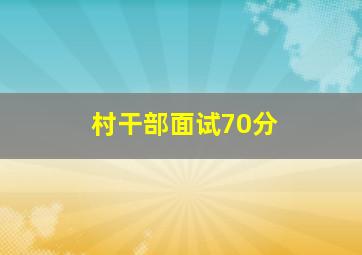 村干部面试70分